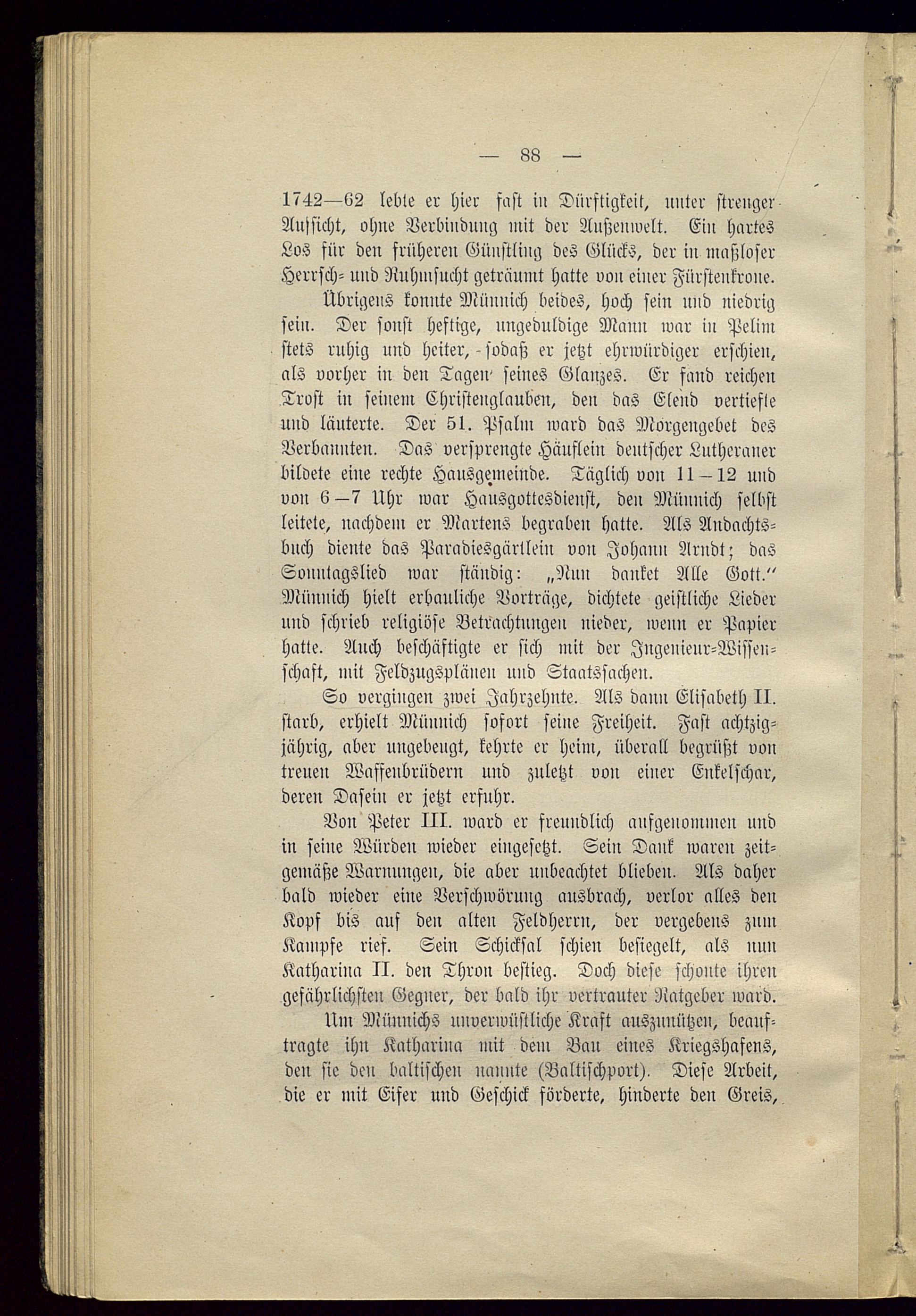 — 88 —

1742—62 lebte er hier fast in Dürftigkeit, unter strenger Aufsicht, ohne Verbindung mit der Außenwelt. Ein hartes Los für den früheren Günstling des Glücks, der in maßloser Herrsch- und Ruhmsucht geträumt hatte von einer Fürstenkrone.

Übrigens konnte Münnich beides, hoch sein und niedrig sein. Der sonst heftige, ungeduldige Mann war in Pelim stets ruhig und heiter, sodaß er jetzt ehrwürdiger erschien, als vorher in den Tagen seines Glanzes. Er fand reichen Trost in seinem Christenglauben, den das Elend vertiefte und läuterte. Der 51. Psalm ward das Morgengebet des Verbannten. Das versprengte Häuflein deutscher Lutheraner bildete eine rechte Hausgemeinde. Täglich von 11—12 und von 6—7 Uhr war Hausgottesdienst, den Münnich selbst leitete, nachdem er Martens begraben hatte. Als Andachtsbuch diente das Paradiesgärtlein von Johann Arndt; das Sonntagslied war ständig: „Nun danket Alle Gott.“ Münnich hielt erbauliche Vorträge, dichtete geistliche Lieder und schrieb religiöse Betrachtungen nieder, wenn er Papier hatte. Auch beschäftigte er sich mit der Ingenieur-Wissenschaft, mit Feldzugsplänen und Staatssachen.

So vergingen zwei Jahrzehnte. Als dann Elisabeth II. starb, erhielt Münnich sofort seine Freiheit. Fast achtzigjährig, aber ungebeugt, kehrte er heim, überall begrüßt von treuen Waffenbrüdern und zuletzt von einer Enkelschar, deren Dasein er jetzt erfuhr.

Von Peter III. ward er freundlich aufgenommen und in seine Würden wieder eingesetzt. Sein Dank waren zeitgemäße Warnungen, die aber unbeachtet blieben. Als daher bald wieder eine Verschwörung ausbrach, verlor alles den Kopf bis auf den alten Feldherrn, der vergebens zum Kampfe rief. Sein Schicksal schien besiegelt, als nun Katharina II. den Thron bestieg. Doch diese schonte ihren gefährlichsten Gegner, der bald ihr vertrauter Ratgeber ward.

Um Münnichs unverwüstliche Kraft auszunützen, beauftragte ihn Katharina mit dem Bau eines Kriegshafens, den sie den baltischen nannte (Baltischport). Diese Arbeit, die er mit Eifer und Geschick förderte, hinderte den Greis,